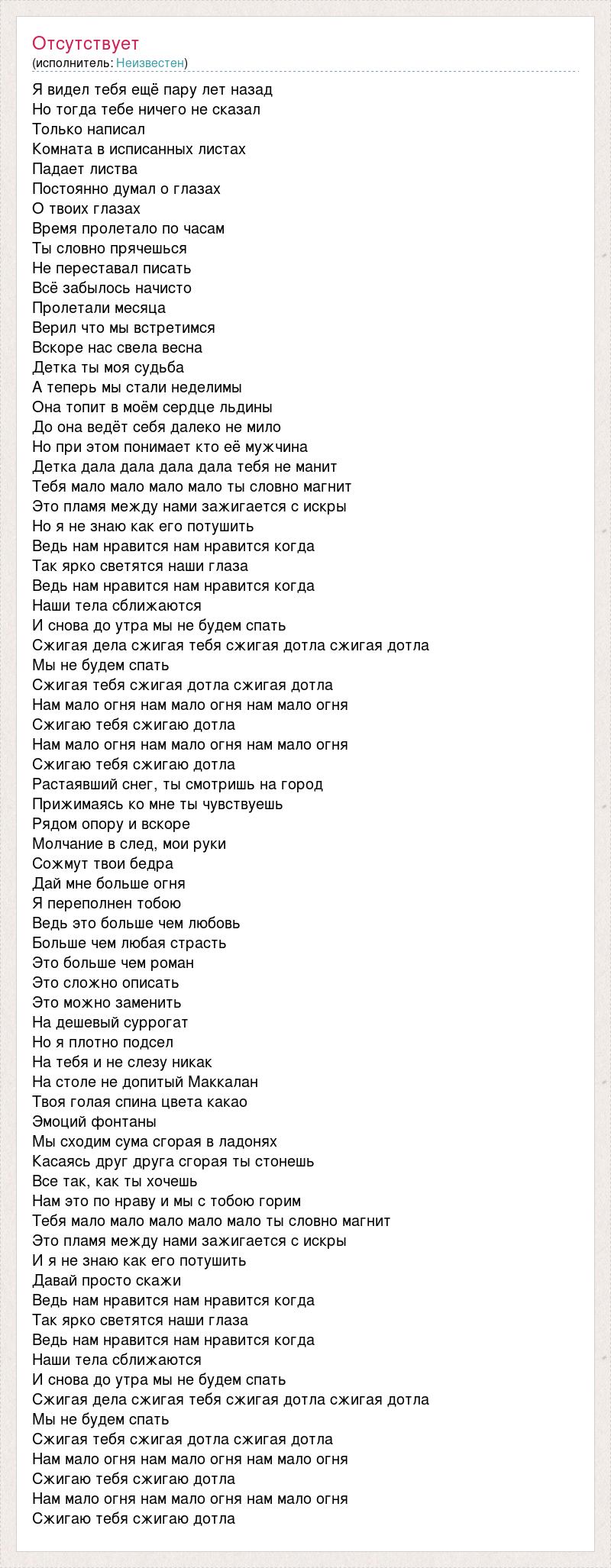 Отсутствует
(исполнитель: Неизвестен)

Я видел тебя ещё пару лет назад
Но тогда тебе ничего не сказал
Только написал
Комната в исписанных листах
Падает листва
Постоянно думал о глазах
О твоих глазах
Время пролетало по часам
Ты словно прячешься
Не переставал писать
Всё забылось начисто
Пролетали месяца
Верил что мы встретимся
Вскоре нас свела весна
Детка ты моя судьба
А теперь мы стали неделимы
Она топит в моём сердце льдины
До она ведёт себя далеко не мило
Но при этом понимает кто её мужчина
Детка дала дала дала дала тебя не манит
Тебя мало мало мало мало ты словно магнит
Это пламя между нами зажигается с искры
Но я не знаю как его потушить
Ведь нам нравится нам нравится когда
Так ярко светятся наши глаза
Ведь нам нравится нам нравится когда
Наши тела сближаются
И снова до утра мы не будем спать
Сжигая дела сжигая тебя сжигая дотла сжигая дотла
Мы не будем спать
Сжигая тебя сжигая дотла сжигая дотла
Нам мало огня нам мало огня нам мало огня
Сжигаю тебя сжигаю дотла
Нам мало огня нам мало огня нам мало огня
Сжигаю тебя сжигаю дотла
Растаявший снег, ты смотришь на город
Прижимаясь ко мне ты чувствуешь
Рядом опору и вскоре
Молчание в след, мои руки
Сожмут твои бедра
Дай мне больше огня
Я переполнен тобою
Ведь это больше чем любовь
Больше чем любая страсть
Это больше чем роман
Это сложно описать
Это можно заменить
На дешевый суррогат
Но я плотно подсел
На тебя и не слезу никак
На столе не допитый Маккалан
Твоя голая спина цвета какао
Эмоций фонтаны
Мы сходим сума сгорая в ладонях
Касаясь друг друга сгорая ты стонешь
Все так, как ты хочешь
Нам это по нраву и мы с тобою горим
Тебя мало мало мало мало мало ты словно магнит
Это пламя между нами зажигается с искры
И я не знаю как его потушить
Давай просто скажи
Ведь нам нравится нам нравится когда
Так ярко светятся наши глаза
Ведь нам нравится нам нравится когда
Наши тела сближаются
И снова до утра мы не будем спать
Сжигая дела сжигая тебя сжигая дотла сжигая дотла
Мы не будем спать
Сжигая тебя сжигая дотла сжигая дотла
Нам мало огня нам мало огня нам мало огня
Сжигаю тебя сжигаю дотла
Нам мало огня нам мало огня нам мало огня
Сжигаю тебя сжигаю дотла